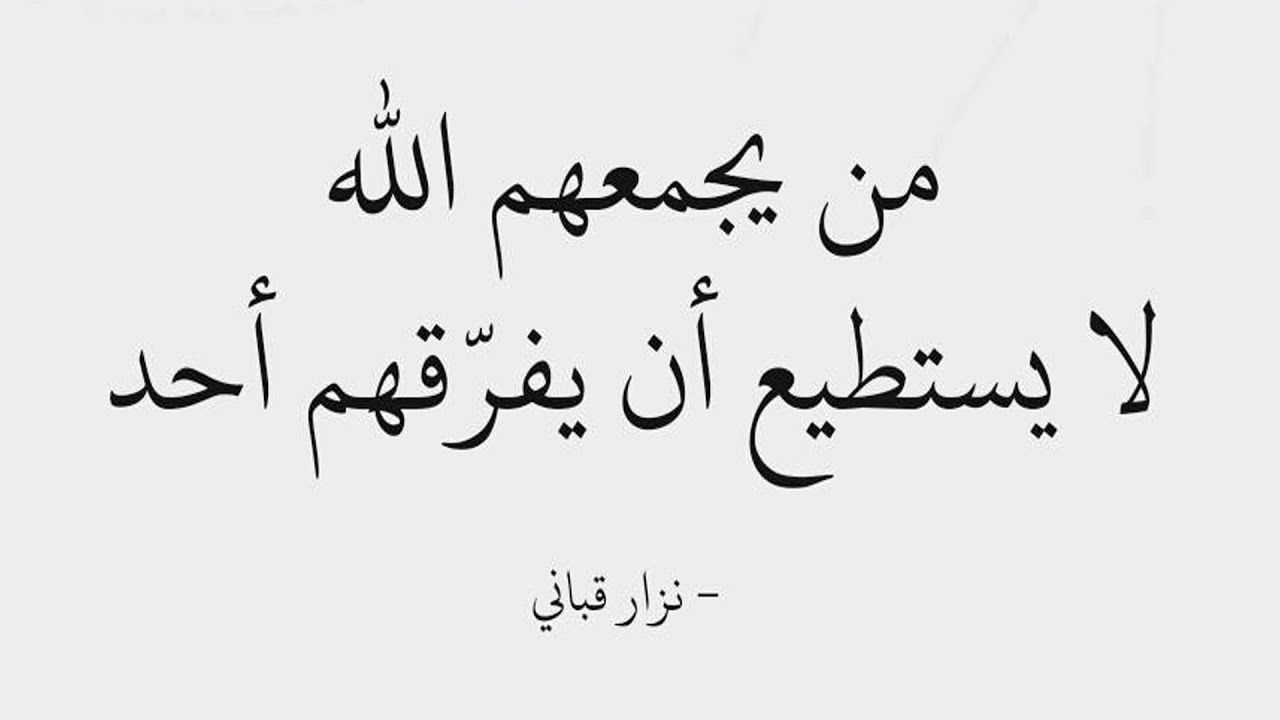 من يجمعهم الله
لا يستطيع أن يفرّقهم أحد

- نزار قباني